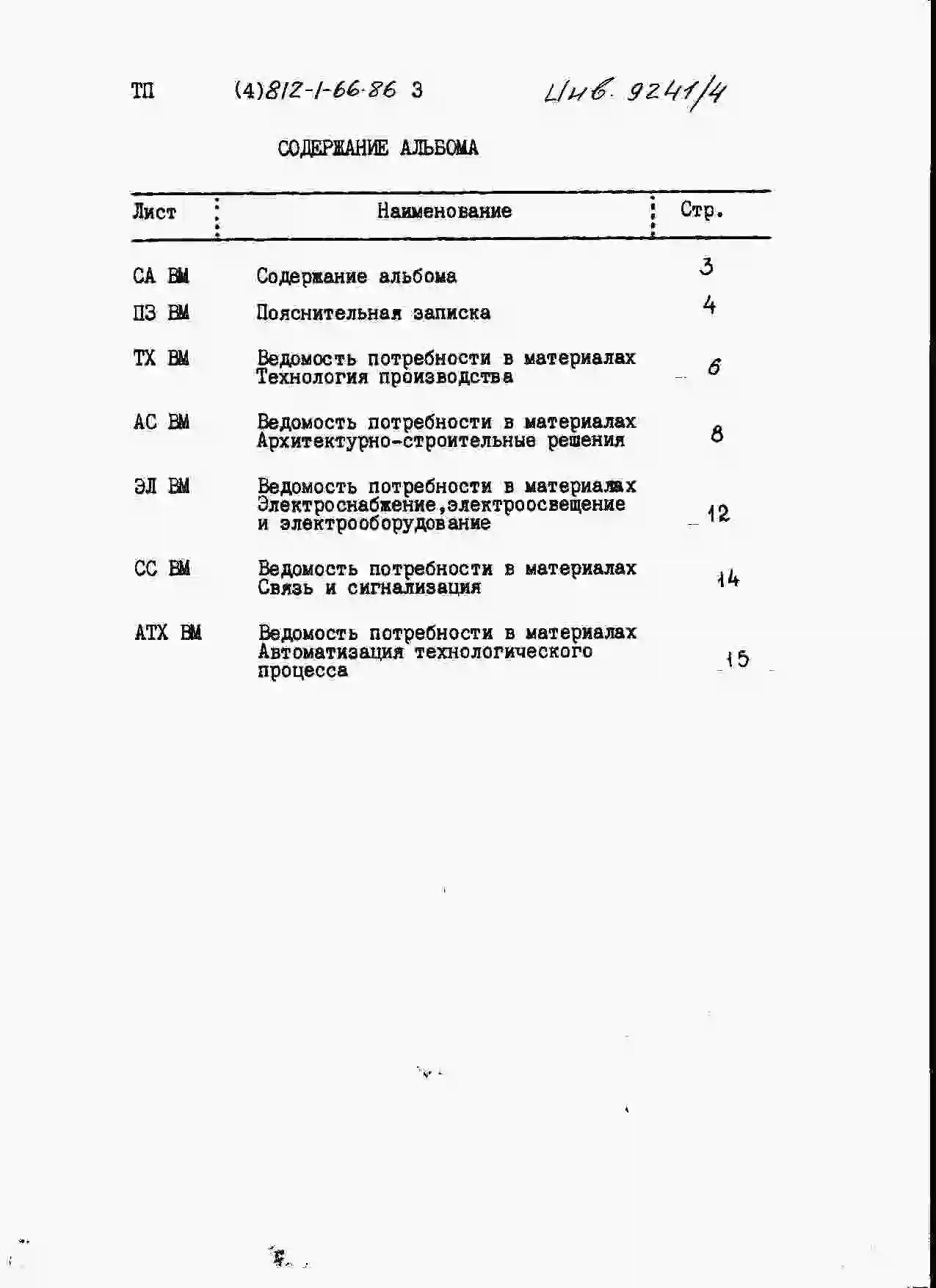 ТП (4)812-1-66.86 3 Инв. 9241/4

СОДЕРЖАНИЕ АЛЬБОМА

| Лист | Наименование | Стр. |
|---|---|---|
| СА ВМ | Содержание альбома | 3 |
| ПЗ ВМ | Пояснительная записка | 4 |
| ТХ ВМ | Ведомость потребности в материалах Технология производства | 6 |
| АС ВМ | Ведомость потребности в материалах Архитектурно-строительные решения | 8 |
| ЭЛ ВМ | Ведомость потребности в материалах Электроснабжение,электроосвещение и электрооборудование | 12 |
| СС ВМ | Ведомость потребности в материалах Связь и сигнализация | 14 |
| АТХ ВМ | Ведомость потребности в материалах Автоматизация технологического процесса | 15 |